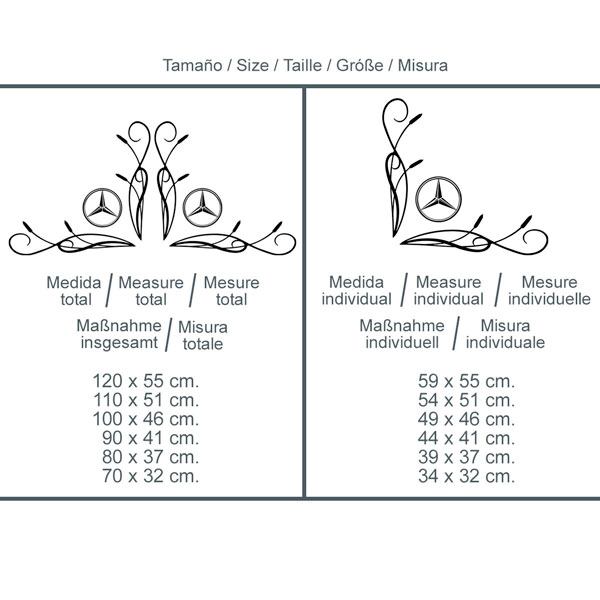 Tamaño / Size / Taille / Größe / Misura

Medida total / Measure total / Mesure total
Maßnahme insgesamt / Misura totale

120 x 55 cm.
110 x 51 cm.
100 x 46 cm.
90 x 41 cm.
80 x 37 cm.
70 x 32 cm.

Medida individual / Measure individual / Mesure individuelle
Maßnahme individuell / Misura individuale

59 x 55 cm.
54 x 51 cm.
49 x 46 cm.
44 x 41 cm.
39 x 37 cm.
34 x 32 cm.